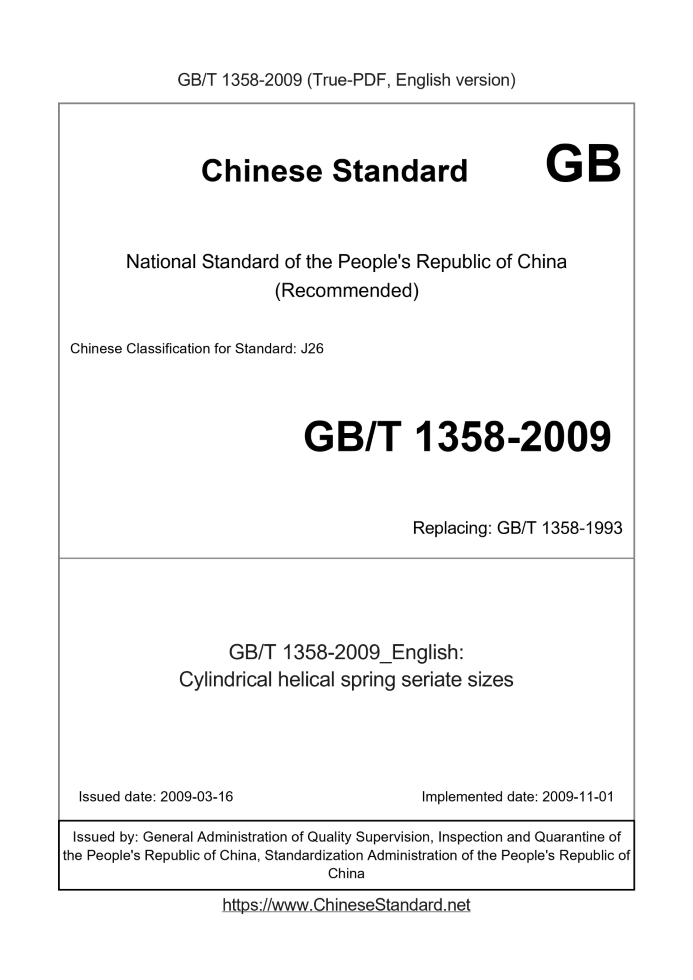 GB/T 1358-2009 (True-PDF, English version)

Chinese Standard GB

National Standard of the People's Republic of China
(Recommended)

Chinese Classification for Standard: J26

GB/T 1358-2009

Replacing: GB/T 1358-1993

GB/T 1358-2009_English:
Cylindrical helical spring seriate sizes

Issued date: 2009-03-16

Implemented date: 2009-11-01

Issued by: General Administration of Quality Supervision, Inspection and Quarantine of the People's Republic of China, Standardization Administration of the People's Republic of China

https://www.ChineseStandard.net